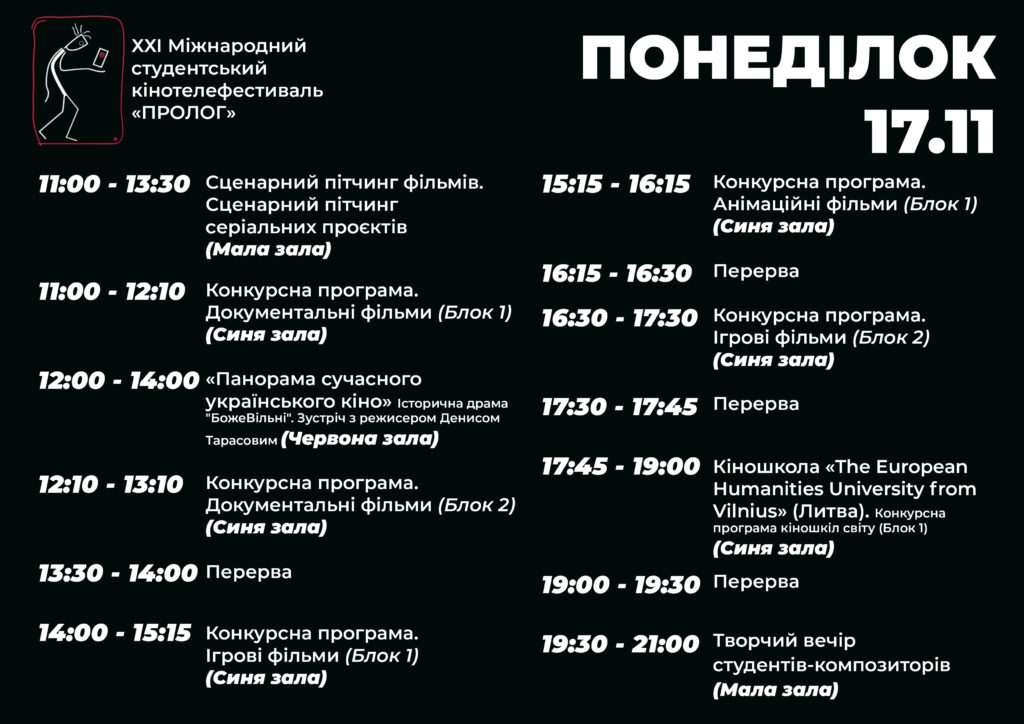 XXI Міжнародний студентський кінотелефестиваль «ПРОЛОГ»

ПОНЕДІЛОК 17.11

11:00 - 13:30 Сценарний пітчинг фільмів. Сценарний пітчинг серіальних проєктів (Мала зала)

11:00 - 12:10 Конкурсна програма. Документальні фільми (Блок 1) (Синя зала)

12:00 - 14:00 «Панорама сучасного українського кіно» Історична драма "БожеВільні". Зустріч з режисером Денисом Тарасовим (Червона зала)

12:10 - 13:10 Конкурсна програма. Документальні фільми (Блок 2) (Синя зала)

13:30 - 14:00 Перерва

14:00 - 15:15 Конкурсна програма. Ігрові фільми (Блок 1) (Синя зала)

15:15 - 16:15 Конкурсна програма. Анімаційні фільми (Блок 1) (Синя зала)

16:15 - 16:30 Перерва

16:30 - 17:30 Конкурсна програма. Ігрові фільми (Блок 2) (Синя зала)

17:30 - 17:45 Перерва

17:45 - 19:00 Кіношкола «The European Humanities University from Vilnius» (Литва). Конкурсна програма кіношкіл світу (Блок 1) (Синя зала)

19:00 - 19:30 Перерва

19:30 - 21:00 Творчий вечір студентів-композиторів (Мала зала)